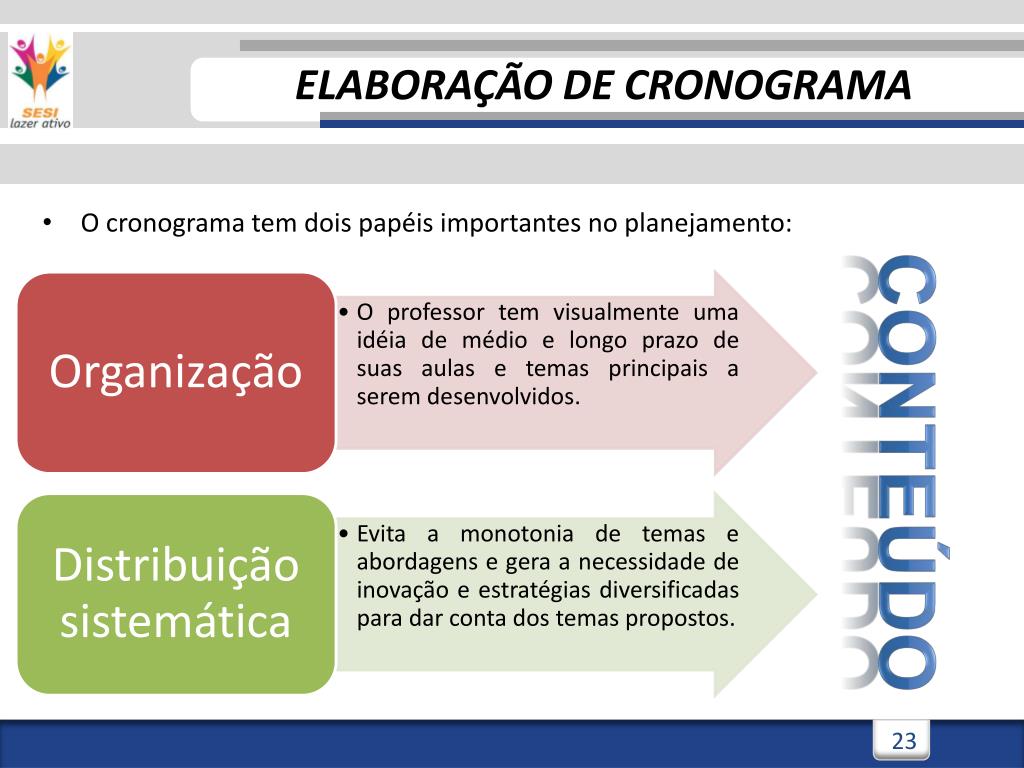 SESI
lazer ativo

ELABORAÇÃO DE CRONOGRAMA

• O cronograma tem dois papéis importantes no planejamento:

Organização

• O professor tem visualmente uma idéia de médio e longo prazo de suas aulas e temas principais a serem desenvolvidos.

Distribuição sistemática

• Evita a monotonia de temas e abordagens e gera a necessidade de inovação e estratégias diversificadas para dar conta dos temas propostos.

CONTEÚDO

23